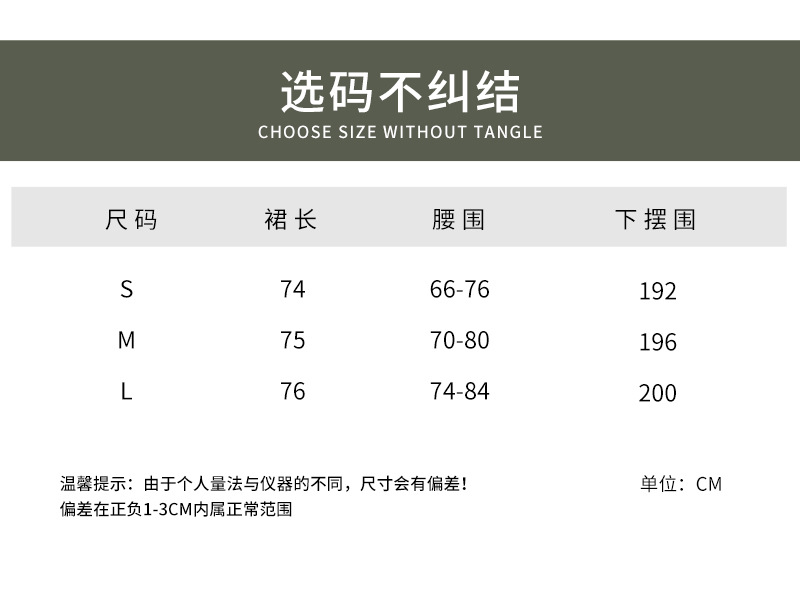 选码不纠结
CHOOSE SIZE WITHOUT TANGLE

| 尺码 | 裙长 | 腰围 | 下摆围 |
|---|---|---|---|
| S | 74 | 66-76 | 192 |
| M | 75 | 70-80 | 196 |
| L | 76 | 74-84 | 200 |

温馨提示：由于个人量法与仪器的不同，尺寸会有偏差！
偏差在正负1-3CM内属正常范围

单位：CM